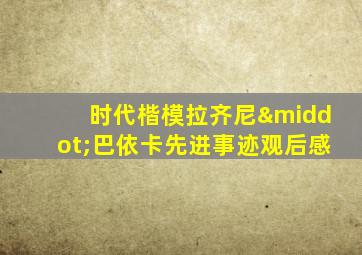 时代楷模拉齐尼&middot;巴依卡先进事迹观后感